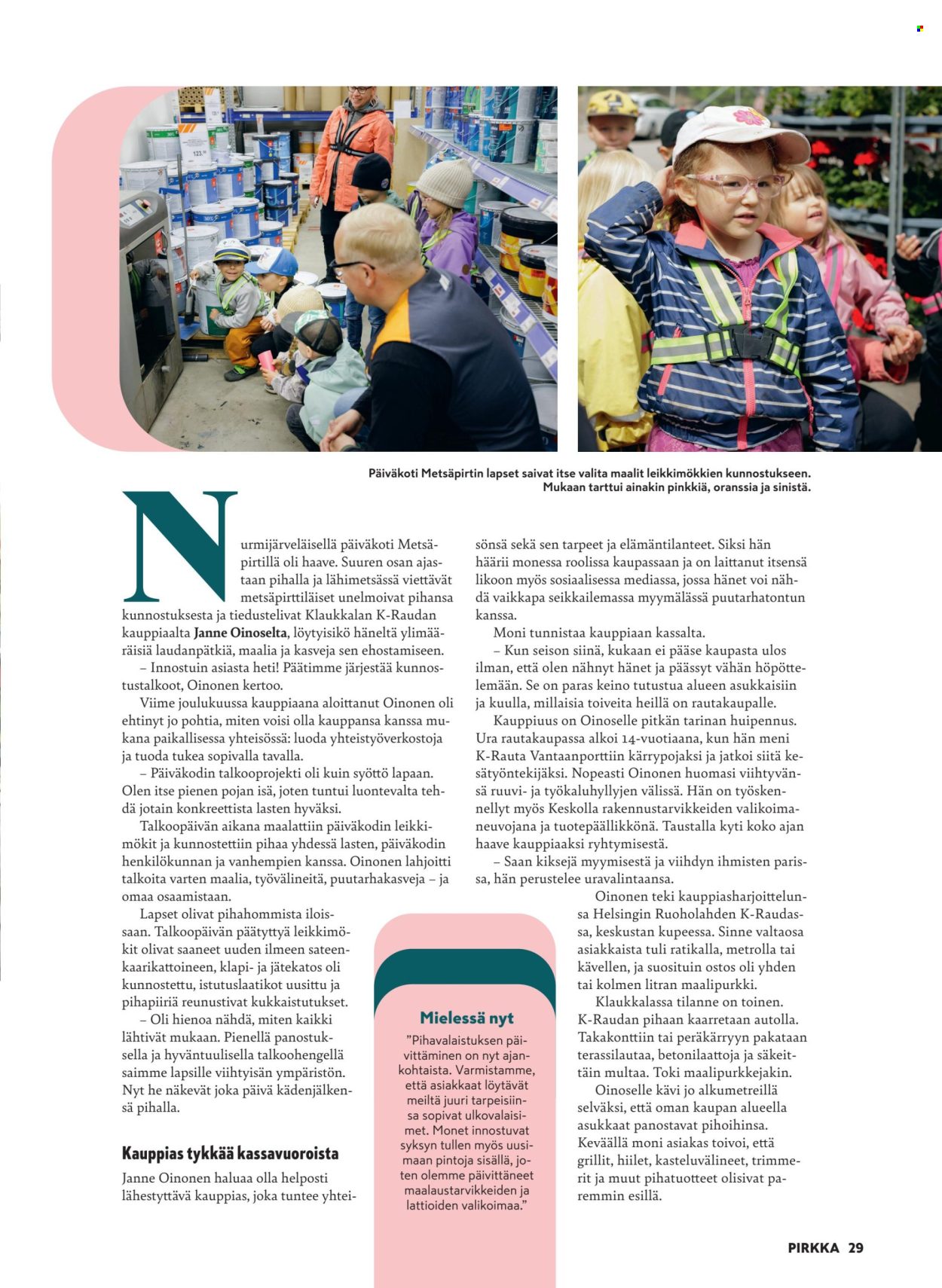 Päiväkoti Metsäpirtin lapset saivat itse valita maalit leikkimökkien kunnostukseen. Mukaan tarttui ainakin pinkkiä, oranssia ja sinistä.

Nurmijärveläisellä päiväkoti Metsäpirtillä oli haave. Suuren osan ajastaan pihalla ja lähimetsässä viettävät metsäpirttiläiset unelmoivat pihansa kunnostuksesta ja tiedustelivat Klaukkalan K-Raudan kauppiaalta Janne Oinoselta, löytyisikö häneltä ylimääräisiä laudanpätkiä, maalia ja kasveja sen ehostamiseen.

– Innostuin asiasta heti! Päätimme järjestää kunnostustalkoot, Oinonen kertoo.

Viime joulukuussa kauppiaana aloittanut Oinonen oli ehtinyt jo pohtia, miten voisi olla kauppansa kanssa mukana paikallisessa yhteisössä: luoda yhteistyöverkostoja ja tuoda tukea sopivalla tavalla.

– Päiväkodin talkooprojekti oli kuin syöttö lapaan. Olen itse pienen pojan isä, joten tuntui luontevalta tehdä jotain konkreettista lasten hyväksi.

Talkoopäivän aikana maalattiin päiväkodin leikkimökit ja kunnostettiin pihaa yhdessä lasten, päiväkodin henkilökunnan ja vanhempien kanssa. Oinonen lahjoitti talkoita varten maalia, työvälineitä, puutarhakasveja – ja omaa osaamistaan.

Lapset olivat pihahommista iloissaan. Talkoopäivän päätyttyä leikkimökit olivat saaneet uuden ilmeen sateenkaarikattoineen, klapi- ja jätekatos oli kunnostettu, istutuslaatikot uusittu ja pihapiiriä reunustivat kukkaistutukset.

– Oli hienoa nähdä, miten kaikki lähtivät mukaan. Pienellä panostuksella ja hyväntuulisella talkoohengellä saimme lapsille viihtyisän ympäristön. Nyt he näkevät joka päivä kädenjälkensä pihalla.

Kauppias tykkää kassavuoroista

Janne Oinonen haluaa olla helposti lähestyttävä kauppias, joka tuntee yhteisönsä sekä sen tarpeet ja elämäntilanteet. Siksi hän häärii monessa roolissa kaupassaan ja on laittanut itsensä likoon myös sosiaalisessa mediassa, jossa hänet voi nähdä vaikkapa seikkailemassa myymälässä puutarhatontun kanssa.

Moni tunnistaa kauppiaan kassalta.

– Kun seison siinä, kukaan ei pääse kaupasta ulos ilman, että olen nähnyt hänet ja päässyt vähän höpöttelemään. Se on paras keino tutustua alueen asukkaisiin ja kuulla, millaisia toiveita heillä on rautakaupalle.

Kauppiuus on Oinoselle pitkän tarinan huipennus. Ura rautakaupassa alkoi 14-vuotiaana, kun hän meni K-Rauta Vantaanporttiin kärrypojaksi ja jatkoi siitä kesätyöntekijäksi. Nopeasti Oinonen huomasi viihtyvänsä ruuvi- ja työkaluhyllyjen välissä. Hän on työskennellyt myös Keskolla rakennustarvikkeiden valikoimaneuvojana ja tuotepäällikkönä. Taustalla kyti koko ajan haave kauppiaaksi ryhtymisestä.

– Saan kiksejä myymisestä ja viihdyn ihmisten parissa, hän perustelee uravalintaansa.

Oinonen teki kauppiasharjoittelunsa Helsingin Ruoholahden K-Raudassa, keskustan kupeessa. Sinne valtaosa asiakkaista tuli ratikalla, metrolla tai kävellen, ja suosituin ostos oli yhden tai kolmen litran maalipurkki.

Klaukkalassa tilanne on toinen. K-Raudan pihaan kaarretaan autolla. Takakonttiin tai peräkärryyn pakataan terassilautaa, betonilaattoja ja säkeittäin multaa. Toki maalipurkkejakin.

Oinoselle kävi jo alkumetreillä selväksi, että oman kaupan alueella asukkaat panostavat pihoihinsa. Keväällä moni asiakas toivoi, että grillit, hiilet, kasteluvälineet, trimmerit ja muut pihatuotteet olisivat paremmin esillä.

Mielessä nyt

"Pihavalaistuksen päivittäminen on nyt ajankohtaista. Varmistamme, että asiakkaat löytävät meiltä juuri tarpeisiinsa sopivat ulkovalaisimet. Monet innostuvat syksyn tullen myös uusimaan pintoja sisällä, joten olemme päivittäneet maalaustarvikkeiden ja lattioiden valikoimaa."

PIRKKA 29